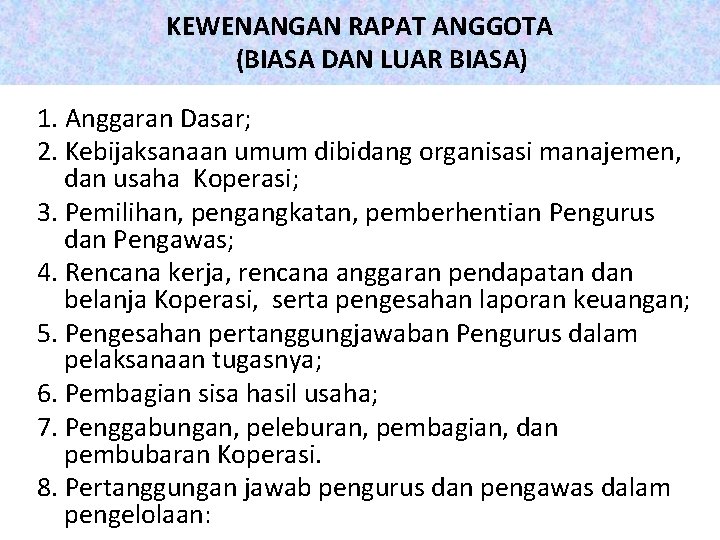 KEWENANGAN RAPAT ANGGOTA
(BIASA DAN LUAR BIASA)

1. Anggaran Dasar;
2. Kebijaksanaan umum dibidang organisasi manajemen, dan usaha Koperasi;
3. Pemilihan, pengangkatan, pemberhentian Pengurus dan Pengawas;
4. Rencana kerja, rencana anggaran pendapatan dan belanja Koperasi, serta pengesahan laporan keuangan;
5. Pengesahan pertanggungjawaban Pengurus dalam pelaksanaan tugasnya;
6. Pembagian sisa hasil usaha;
7. Penggabungan, peleburan, pembagian, dan pembubaran Koperasi.
8. Pertanggungan jawab pengurus dan pengawas dalam pengelolaan: